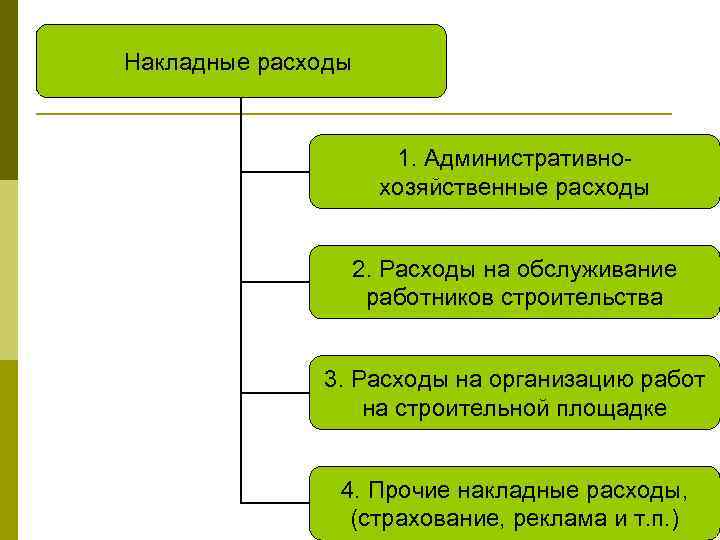 Накладные расходы

1. Административно-хозяйственные расходы

2. Расходы на обслуживание работников строительства

3. Расходы на организацию работ на строительной площадке

4. Прочие накладные расходы, (страхование, реклама и т.п.)